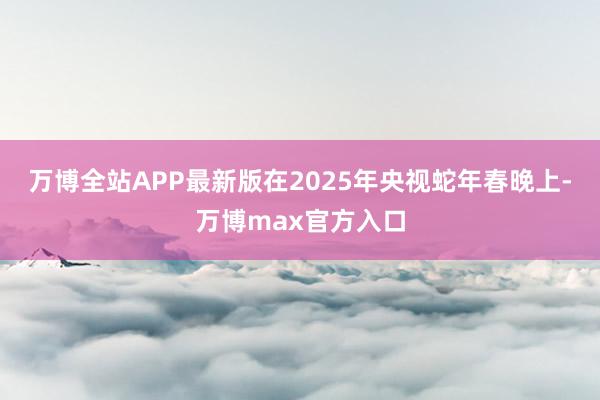 万博全站APP最新版在2025年央视蛇年春晚上-万博max官方入口